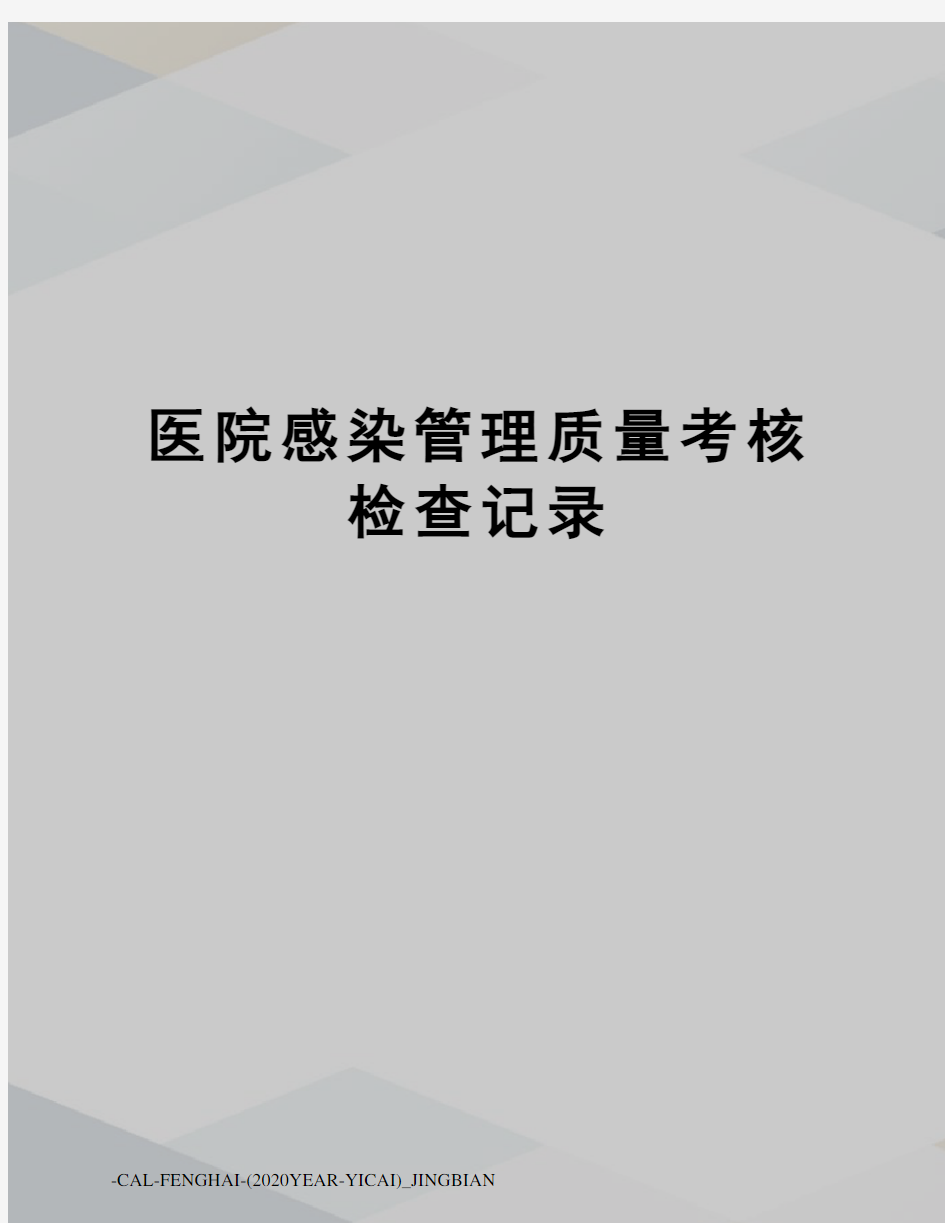 医院感染管理质量考核检查记录

-CAL-FENGHAI-(2020YEAR-YICAI)_JINGBIAN